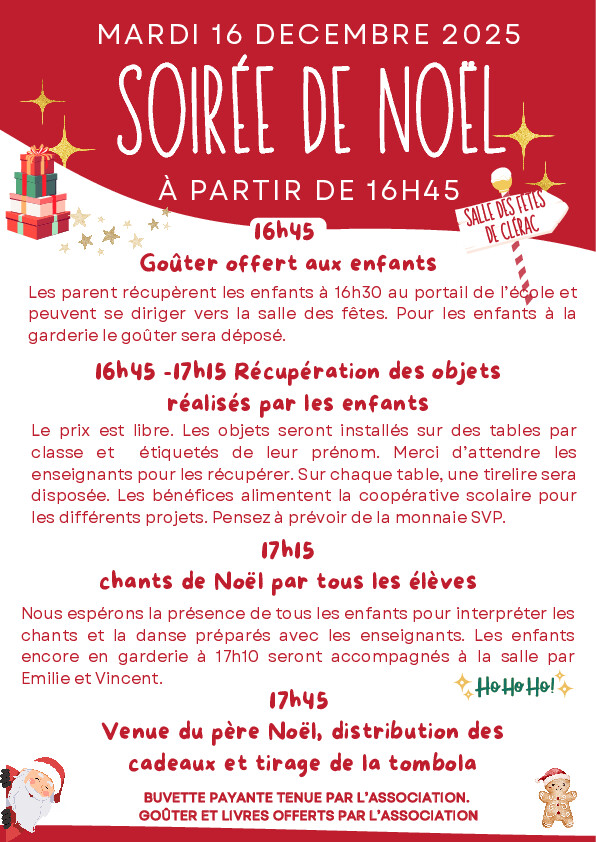 MARDI 16 DECEMBRE 2025

SOIRÉE DE NOËL

À PARTIR DE 16H45

SALLE DES FÊTES DE CLÉRAC

16h45

Goûter offert aux enfants

Les parent récupèrent les enfants à 16h30 au portail de l'école et peuvent se diriger vers la salle des fêtes. Pour les enfants à la garderie le goûter sera déposé.

16h45 -17h15 Récupération des objets réalisés par les enfants

Le prix est libre. Les objets seront installés sur des tables par classe et étiquetés de leur prénom. Merci d'attendre les enseignants pour les récupérer. Sur chaque table, une tirelire sera disposée. Les bénéfices alimentent la coopérative scolaire pour les différents projets. Pensez à prévoir de la monnaie SVP.

17h15

chants de Noël par tous les élèves

Nous espérons la présence de tous les enfants pour interpréter les chants et la danse préparés avec les enseignants. Les enfants encore en garderie à 17h10 seront accompagnés à la salle par Emilie et Vincent.

Ho Ho Ho!

17h45

Venue du père Noël, distribution des cadeaux et tirage de la tombola

BUVETTE PAYANTE TENUE PAR L'ASSOCIATION.
GOÛTER ET LIVRES OFFERTS PAR L'ASSOCIATION